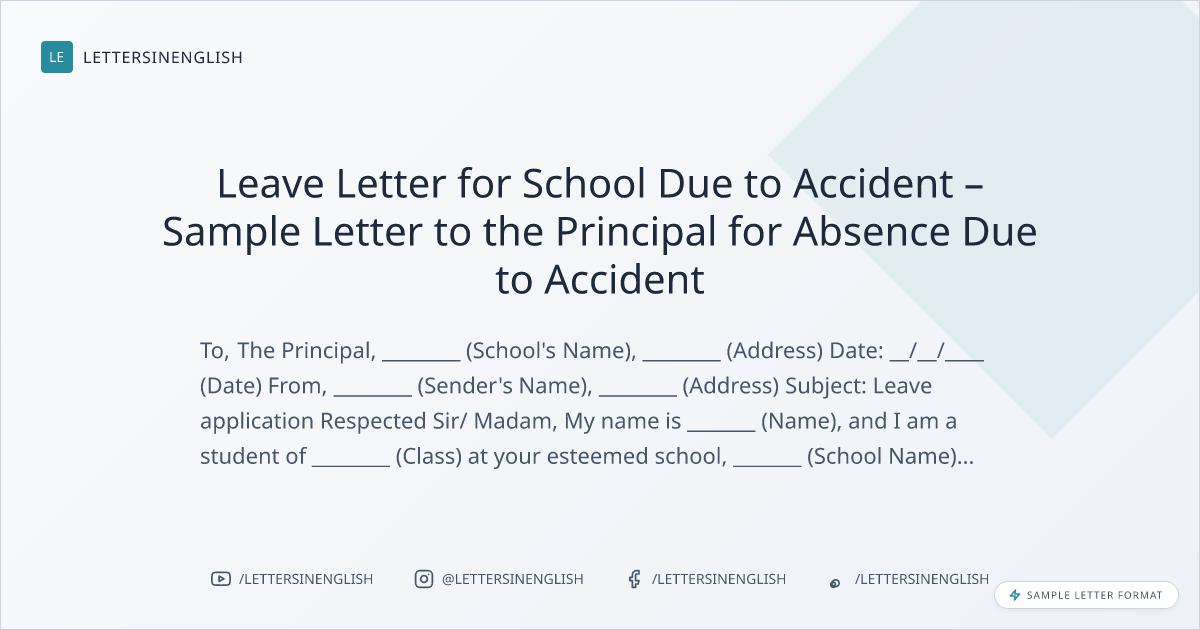 LE LETTERSINENGLISH

Leave Letter for School Due to Accident – Sample Letter to the Principal for Absence Due to Accident

To, The Principal, ________ (School's Name), ________ (Address) Date: __/__/____ (Date) From, ________ (Sender's Name), ________ (Address) Subject: Leave application Respected Sir/ Madam, My name is _______ (Name), and I am a student of ________ (Class) at your esteemed school, _______ (School Name)...

/LETTERSINENGLISH @LETTERSINENGLISH /LETTERSINENGLISH /LETTERSINENGLISH

SAMPLE LETTER FORMAT